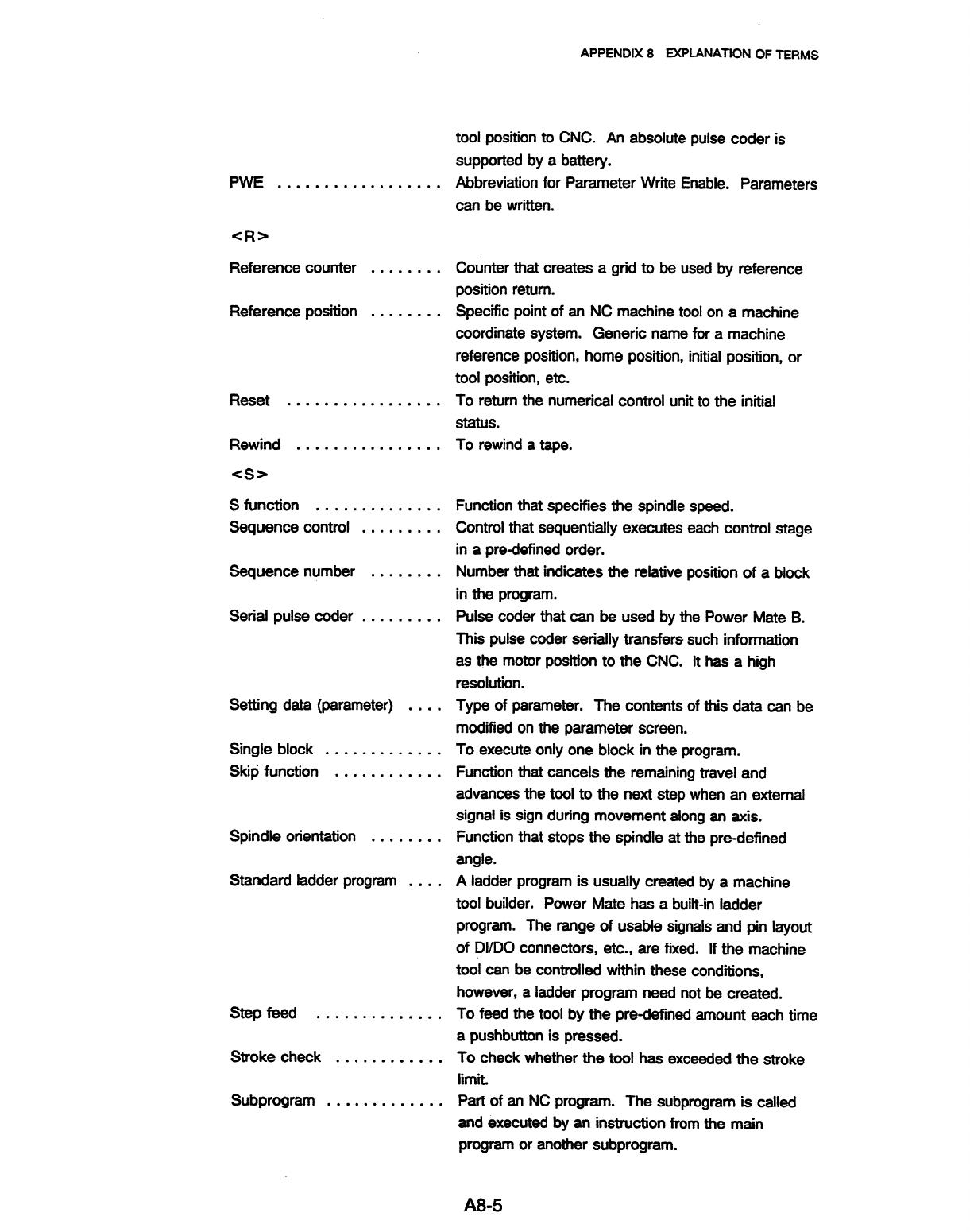 APPENDIX 8 EXPLANATION OF TERMS

tool position to CNC. An absolute pulse coder is supported by a battery.

PWE .................. Abbreviation for Parameter Write Enable. Parameters can be written.

<R>

Reference counter ........ Counter that creates a grid to be used by reference position return.

Reference position ........ Specific point of an NC machine tool on a machine coordinate system. Generic name for a machine reference position, home position, initial position, or tool position, etc.

Reset ................. To return the numerical control unit to the initial status.

Rewind ................ To rewind a tape.

<S>

S function .............. Function that specifies the spindle speed.

Sequence control ......... Control that sequentially executes each control stage in a pre-defined order.

Sequence number ........ Number that indicates the relative position of a block in the program.

Serial pulse coder ......... Pulse coder that can be used by the Power Mate B. This pulse coder serially transfers such information as the motor position to the CNC. It has a high resolution.

Setting data (parameter) .... Type of parameter. The contents of this data can be modified on the parameter screen.

Single block ............. To execute only one block in the program.

Skip function ............ Function that cancels the remaining travel and advances the tool to the next step when an external signal is sign during movement along an axis.

Spindle orientation ........ Function that stops the spindle at the pre-defined angle.

Standard ladder program .... A ladder program is usually created by a machine tool builder. Power Mate has a built-in ladder program. The range of usable signals and pin layout of DI/DO connectors, etc., are fixed. If the machine tool can be controlled within these conditions, however, a ladder program need not be created.

Step feed .............. To feed the tool by the pre-defined amount each time a pushbutton is pressed.

Stroke check ............ To check whether the tool has exceeded the stroke limit.

Subprogram ............. Part of an NC program. The subprogram is called and executed by an instruction from the main program or another subprogram.

A8-5